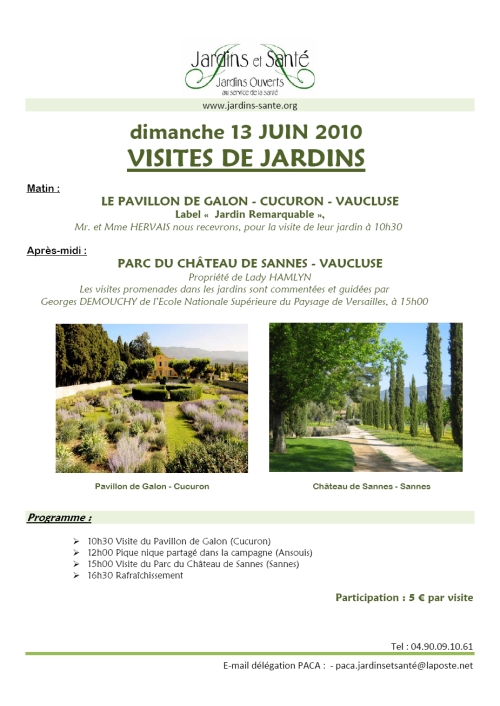 Jardins et Santé
Jardins Ouverts
au service de la santé

www.jardins-sante.org

dimanche 13 JUIN 2010
VISITES DE JARDINS

Matin :

LE PAVILLON DE GALON - CUCURON - VAUCLUSE
Label « Jardin Remarquable »,
Mr. et Mme HERVAIS nous recevrons, pour la visite de leur jardin à 10h30

Après-midi :

PARC DU CHÂTEAU DE SANNES - VAUCLUSE
Propriété de Lady HAMLYN
Les visites promenades dans les jardins sont commentées et guidées par Georges DEMOUCHY de l'Ecole Nationale Supérieure du Paysage de Versailles, à 15h00

Pavillon de Galon - Cucuron

Château de Sannes - Sannes

Programme :

➢ 10h30 Visite du Pavillon de Galon (Cucuron)
➢ 12h00 Pique nique partagé dans la campagne (Ansouis)
➢ 15h00 Visite du Parc du Château de Sannes (Sannes)
➢ 16h30 Rafraîchissement

Participation : 5 € par visite

Tel : 04.90.09.10.61

E-mail délégation PACA : - paca.jardinsetsanté@laposte.net